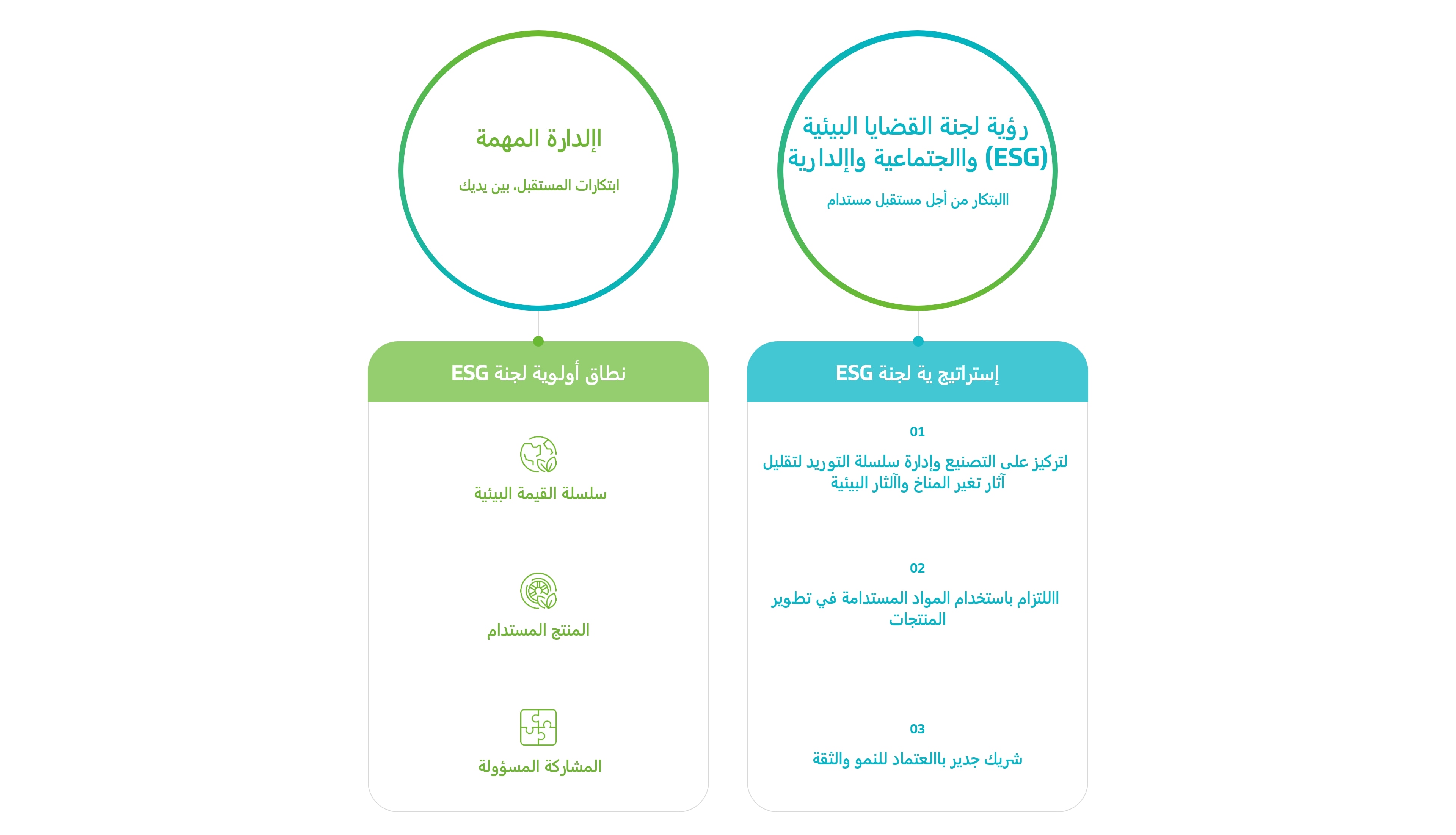 رؤية لجنة القضايا البيئية واالجتماعية واإلدارية (ESG)

االبتكار من أجل مستقبل مستدام

إستراتيج ية لجنة ESG

01

لتركيز على التصنيع وإدارة سلسلة التوريد لتقليل آثار تغير المناخ واآلثار البيئية

02

االلتزام باستخدام المواد المستدامة في تطوير المنتجات

03

شريك جدير باالعتماد للنمو والثقة

اإلدارة المهمة

ابتكارات المستقبل، بين يديك

نطاق أولوية لجنة ESG

سلسلة القيمة البيئية

المنتج المستدام

المشاركة المسؤولة